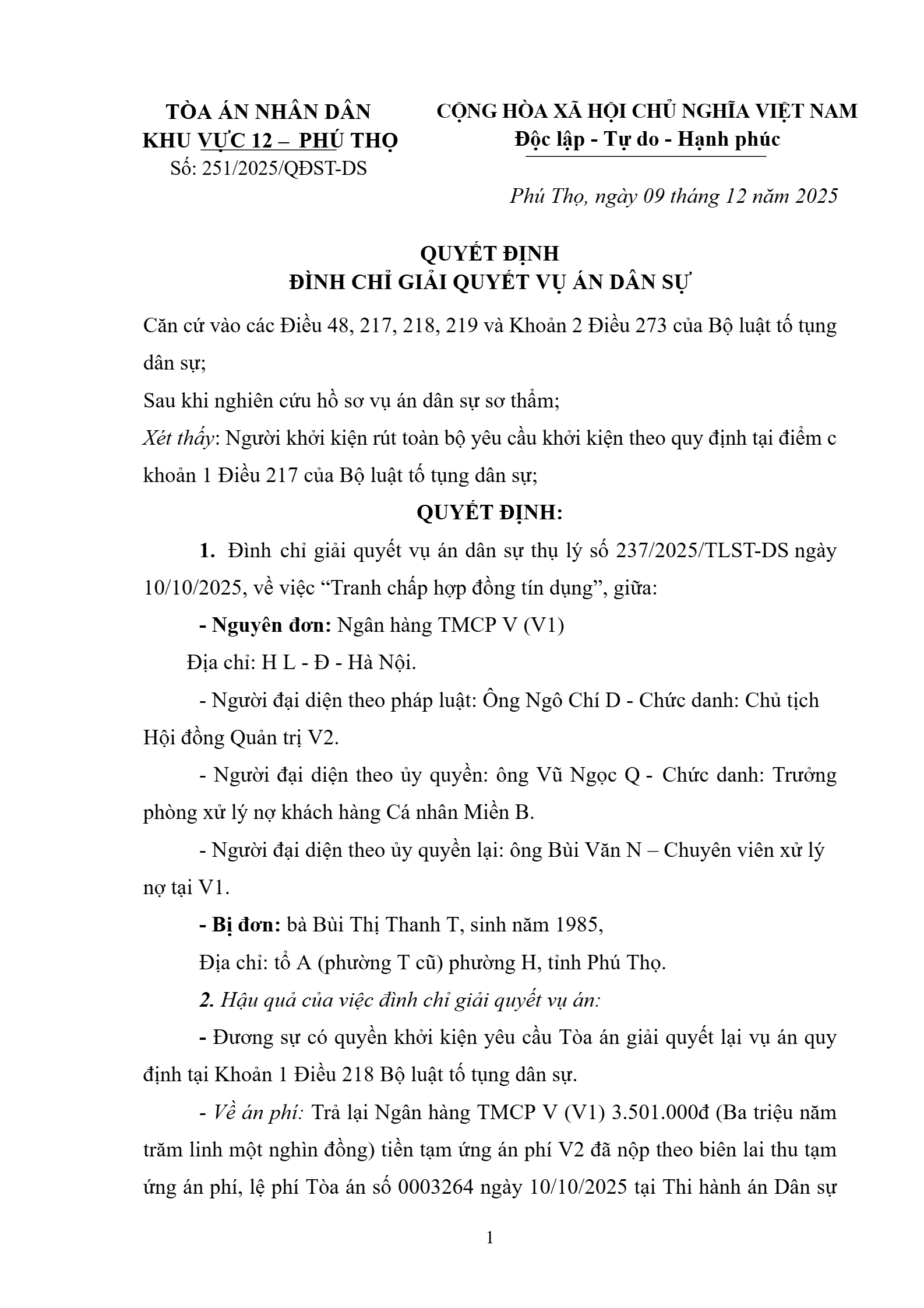 TÒA ÁN NHÂN DÂN
KHU VỰC 12 – PHÚ THỌ
Số: 251/2025/QĐST-DS

CỘNG HÒA XÃ HỘI CHỦ NGHĨA VIỆT NAM
Độc lập - Tự do - Hạnh phúc

Phú Thọ, ngày 09 tháng 12 năm 2025

QUYẾT ĐỊNH
ĐÌNH CHỈ GIẢI QUYẾT VỤ ÁN DÂN SỰ

Căn cứ vào các Điều 48, 217, 218, 219 và Khoản 2 Điều 273 của Bộ luật tố tụng dân sự;

Sau khi nghiên cứu hồ sơ vụ án dân sự sơ thẩm;

Xét thấy: Người khởi kiện rút toàn bộ yêu cầu khởi kiện theo quy định tại điểm c khoản 1 Điều 217 của Bộ luật tố tụng dân sự;

QUYẾT ĐỊNH:

1. Đình chỉ giải quyết vụ án dân sự thụ lý số 237/2025/TLST-DS ngày 10/10/2025, về việc “Tranh chấp hợp đồng tín dụng”, giữa:

- Nguyên đơn: Ngân hàng TMCP V (V1)

Địa chỉ: H L - Đ - Hà Nội.

- Người đại diện theo pháp luật: Ông Ngô Chí D - Chức danh: Chủ tịch Hội đồng Quản trị V2.

- Người đại diện theo ủy quyền: ông Vũ Ngọc Q - Chức danh: Trưởng phòng xử lý nợ khách hàng Cá nhân Miền B.

- Người đại diện theo ủy quyền lại: ông Bùi Văn N – Chuyên viên xử lý nợ tại V1.

- Bị đơn: bà Bùi Thị Thanh T, sinh năm 1985,

Địa chỉ: tổ A (phường T cũ) phường H, tỉnh Phú Thọ.

2. Hậu quả của việc đình chỉ giải quyết vụ án:

- Đương sự có quyền khởi kiện yêu cầu Tòa án giải quyết lại vụ án quy định tại Khoản 1 Điều 218 Bộ luật tố tụng dân sự.

- Về án phí: Trả lại Ngân hàng TMCP V (V1) 3.501.000đ (Ba triệu năm trăm linh một nghìn đồng) tiền tạm ứng án phí V2 đã nộp theo biên lai thu tạm ứng án phí, lệ phí Tòa án số 0003264 ngày 10/10/2025 tại Thi hành án Dân sự

1